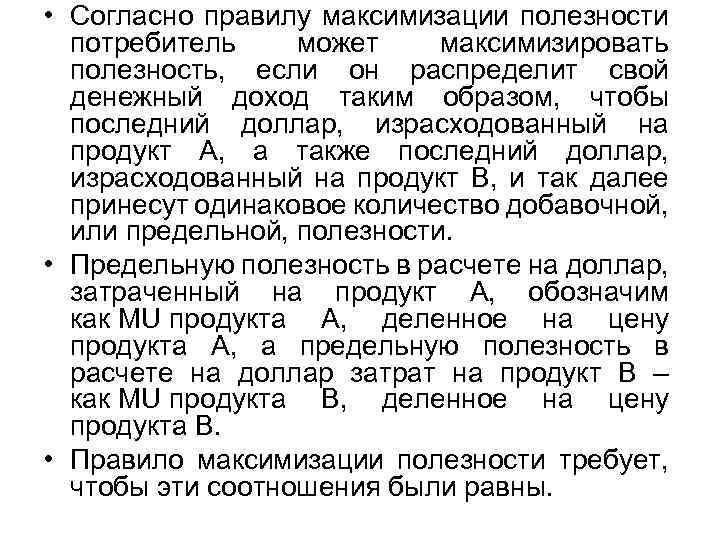 • Согласно правилу максимизации полезности потребитель может максимизировать полезность, если он распределит свой денежный доход таким образом, чтобы последний доллар, израсходованный на продукт А, а также последний доллар, израсходованный на продукт В, и так далее принесут одинаковое количество добавочной, или предельной, полезности.

• Предельную полезность в расчете на доллар, затраченный на продукт А, обозначим как MU продукта А, деленное на цену продукта А, а предельную полезность в расчете на доллар затрат на продукт В – как MU продукта В, деленное на цену продукта В.

• Правило максимизации полезности требует, чтобы эти соотношения были равны.